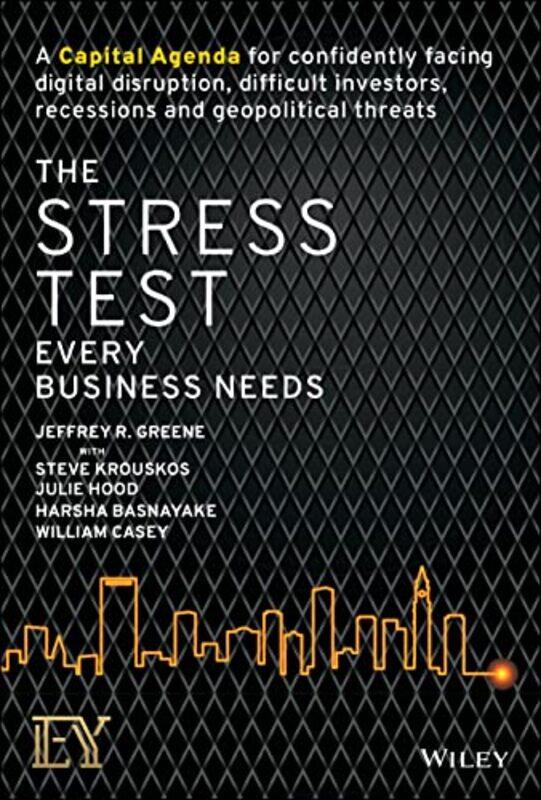 A Capital Agenda for confidently facing digital disruption, difficult investors, recessions and geopolitical threats

THE STRESS TEST EVERY BUSINESS NEEDS

JEFFREY R. GREENE
WITH
STEVE KROUSKOS
JULIE HOOD
HARSHA BASNAYAKE
WILLIAM CASEY

EY

WILEY